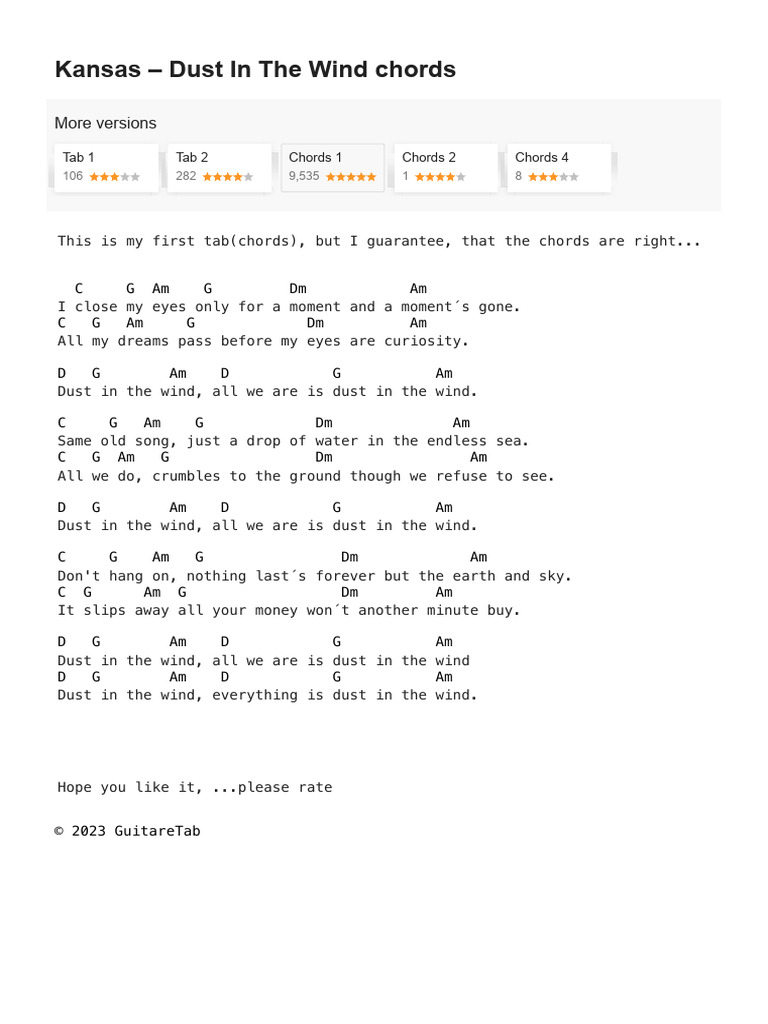 Kansas – Dust In The Wind chords

More versions

Tab 1
106

Tab 2
282

Chords 1
9,535

Chords 2
1

Chords 4
8

This is my first tab(chords), but I guarantee, that the chords are right...

C G Am G Dm Am
I close my eyes only for a moment and a moment´s gone.
C G Am G Dm Am
All my dreams pass before my eyes are curiosity.

D G Am D G Am
Dust in the wind, all we are is dust in the wind.

C G Am G Dm Am
Same old song, just a drop of water in the endless sea.
C G Am G Dm Am
All we do, crumbles to the ground though we refuse to see.

D G Am D G Am
Dust in the wind, all we are is dust in the wind.

C G Am G Dm Am
Don't hang on, nothing last´s forever but the earth and sky.
C G Am G Dm Am
It slips away all your money won´t another minute buy.

D G Am D G Am
Dust in the wind, all we are is dust in the wind
D G Am D G Am
Dust in the wind, everything is dust in the wind.

Hope you like it, ...please rate

© 2023 GuitareTab